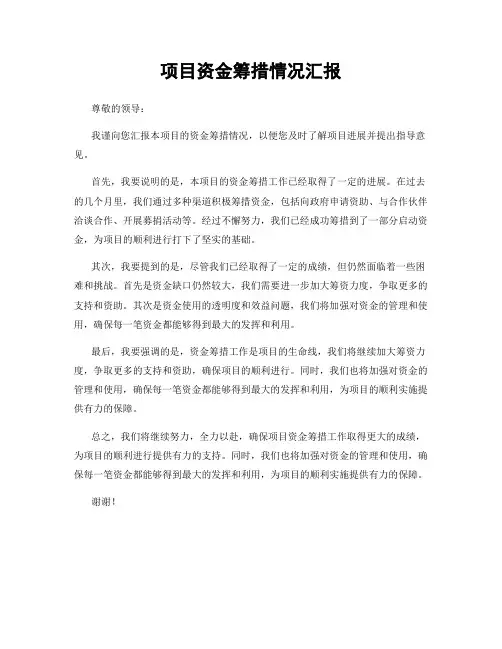 项目资金筹措情况汇报

尊敬的领导：

我谨向您汇报本项目的资金筹措情况，以便您及时了解项目进展并提出指导意见。

首先，我要说明的是，本项目的资金筹措工作已经取得了一定的进展。在过去的几个月里，我们通过多种渠道积极筹措资金，包括向政府申请资助、与合作伙伴洽谈合作、开展募捐活动等。经过不懈努力，我们已经成功筹措到了一部分启动资金，为项目的顺利进行打下了坚实的基础。

其次，我要提到的是，尽管我们已经取得了一定的成绩，但仍然面临着一些困难和挑战。首先是资金缺口仍然较大，我们需要进一步加大筹资力度，争取更多的支持和资助。其次是资金使用的透明度和效益问题，我们将加强对资金的管理和使用，确保每一笔资金都能够得到最大的发挥和利用。

最后，我要强调的是，资金筹措工作是项目的生命线，我们将继续加大筹资力度，争取更多的支持和资助，确保项目的顺利进行。同时，我们也将加强对资金的管理和使用，确保每一笔资金都能够得到最大的发挥和利用，为项目的顺利实施提供有力的保障。

总之，我们将继续努力，全力以赴，确保项目资金筹措工作取得更大的成绩，为项目的顺利进行提供有力的支持。同时，我们也将加强对资金的管理和使用，确保每一笔资金都能够得到最大的发挥和利用，为项目的顺利实施提供有力的保障。

谢谢！